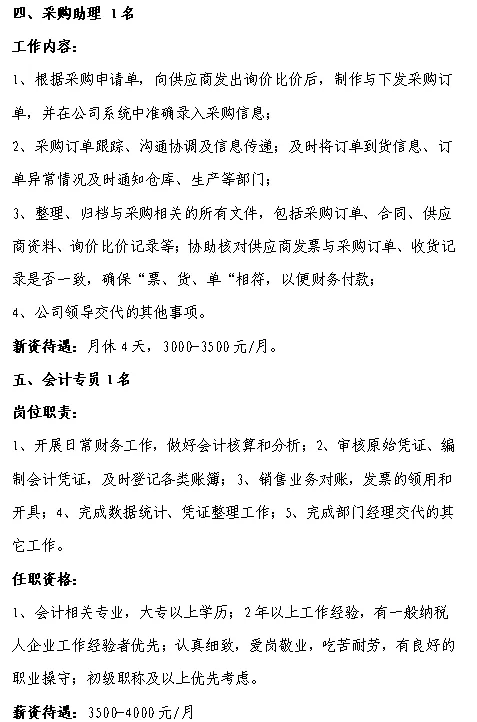 四、采购助理 1名

工作内容:

1、根据采购申请单，向供应商发出询价比价后，制作与下发采购订单，并在公司系统中准确录入采购信息;

2、采购订单跟踪、沟通协调及信息传递;及时将订单到货信息、订单异常情况及时通知仓库、生产等部门;

3、整理、归档与采购相关的所有文件，包括采购订单、合同、供应商资料、询价比价记录等;协助核对供应商发票与采购订单、收货记录是否一致，确保“票、货、单“相符，以便财务付款;

4、公司领导交代的其他事项。

薪资待遇:月休4天，3000-3500元/月。

五、会计专员 1名

岗位职责:

1、开展日常财务工作，做好会计核算和分析;2、审核原始凭证、编制会计凭证，及时登记各类账簿;3、销售业务对账，发票的领用和开具;4、完成数据统计、凭证整理工作;5、完成部门经理交代的其它工作。

任职资格:

1、会计相关专业，大专以上学历;2年以上工作经验，有一般纳税人企业工作经验者优先;认真细致，爱岗敬业，吃苦耐劳，有良好的职业操守;初级职称及以上优先考虑。

薪资待遇:3500-4000元/月